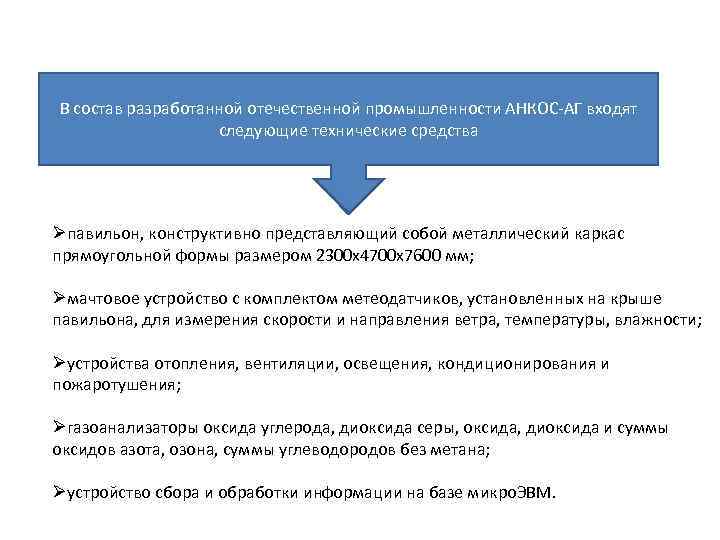 В состав разработанной отечественной промышленности АНКОС-АГ входят следующие технические средства

➢павильон, конструктивно представляющий собой металлический каркас прямоугольной формы размером 2300х4700х7600 мм;

➢мачтовое устройство с комплектом метеодатчиков, установленных на крыше павильона, для измерения скорости и направления ветра, температуры, влажности;

➢устройства отопления, вентиляции, освещения, кондиционирования и пожаротушения;

➢газоанализаторы оксида углерода, диоксида серы, оксида, диоксида и суммы оксидов азота, озона, суммы углеводородов без метана;

➢устройство сбора и обработки информации на базе микроЭВМ.